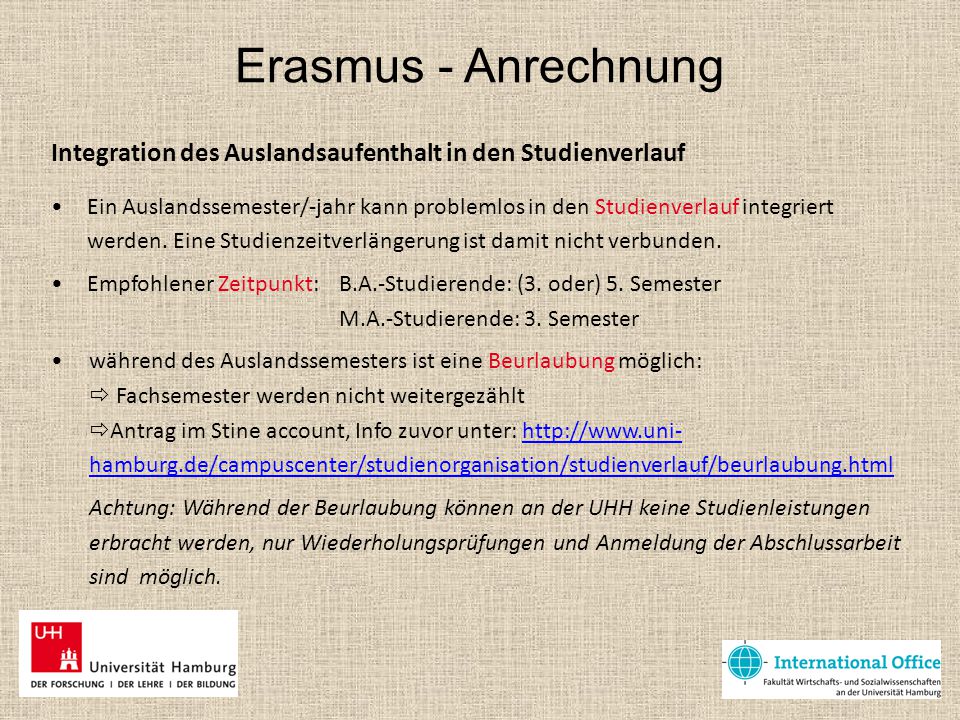 Erasmus - Anrechnung

Integration des Auslandsaufenthalt in den Studienverlauf

• Ein Auslandssemester/-jahr kann problemlos in den Studienverlauf integriert werden. Eine Studienzeitverlängerung ist damit nicht verbunden.

• Empfohlener Zeitpunkt: B.A.-Studierende: (3. oder) 5. Semester
M.A.-Studierende: 3. Semester

• während des Auslandssemesters ist eine Beurlaubung möglich:
⇨ Fachsemester werden nicht weitergezählt
⇨Antrag im Stine account, Info zuvor unter: http://www.uni-hamburg.de/campuscenter/studienorganisation/studienverlauf/beurlaubung.html

Achtung: Während der Beurlaubung können an der UHH keine Studienleistungen erbracht werden, nur Wiederholungsprüfungen und Anmeldung der Abschlussarbeit sind möglich.

UHH Universität Hamburg
DER FORSCHUNG | DER LEHRE | DER BILDUNG

International Office
Fakultät Wirtschafts- und Sozialwissenschaften an der Universität Hamburg